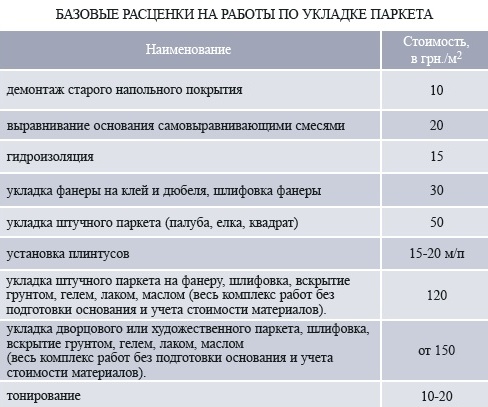 БАЗОВЫЕ РАСЦЕНКИ НА РАБОТЫ ПО УКЛАДКЕ ПАРКЕТА

| Наименование | Стоимость, в грн./м$^2$ |
|---|---|
| демонтаж старого напольного покрытия | 10 |
| выравнивание основания самовыравнивающими смесями | 20 |
| гидроизоляция | 15 |
| укладка фанеры на клей и дюбеля, шлифовка фанеры | 30 |
| укладка штучного паркета (палуба, елка, квадрат) | 50 |
| установка плинтусов | 15-20 м/п |
| укладка штучного паркета на фанеру, шлифовка, вскрытие грунтом, гелем, лаком, маслом (весь комплекс работ без подготовки основания и учета стоимости материалов). | 120 |
| укладка дворцового или художественного паркета, шлифовка, вскрытие грунтом, гелем, лаком, маслом (весь комплекс работ без подготовки основания и учета стоимости материалов). | от 150 |
| тонирование | 10-20 |